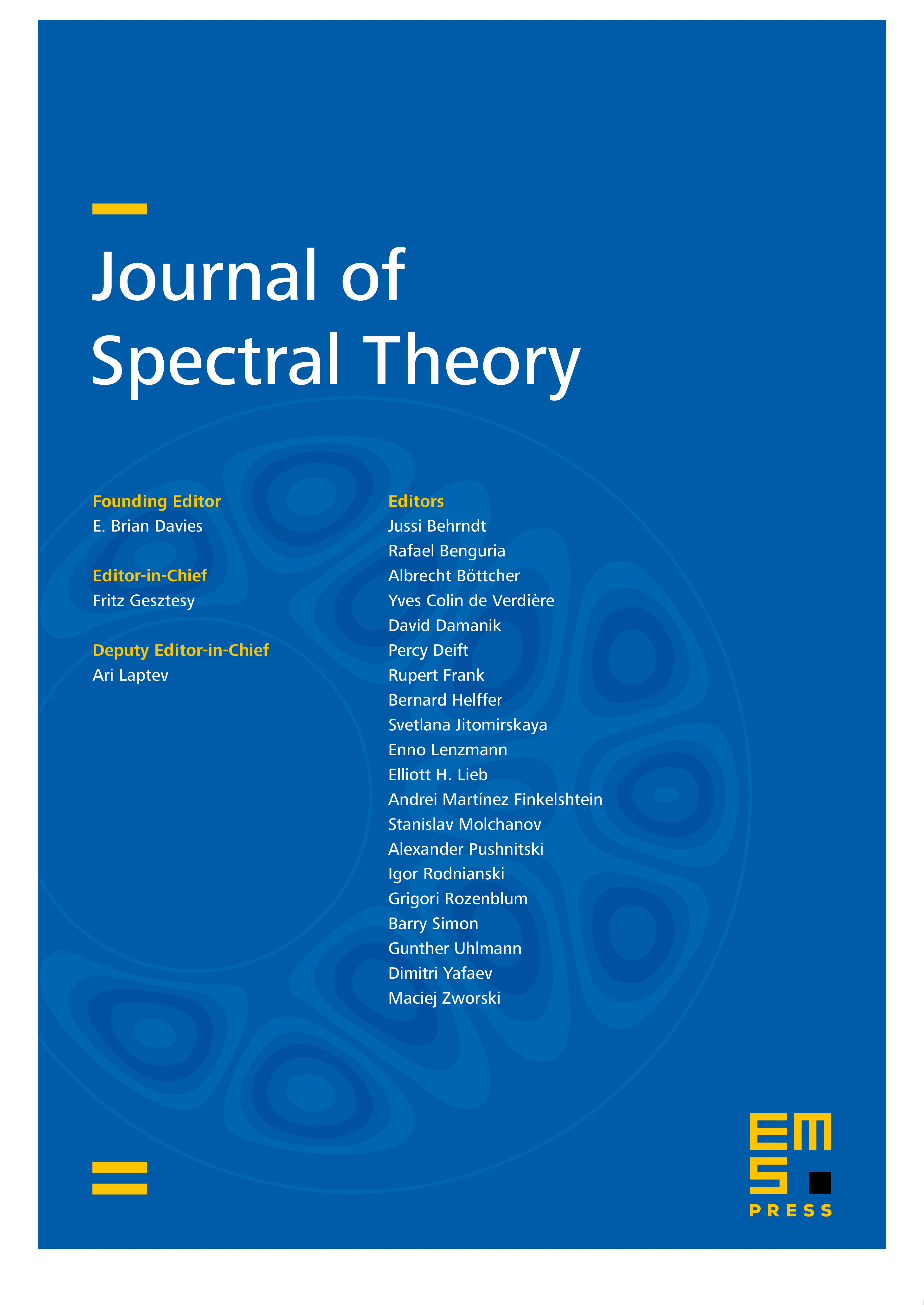 Journal of Spectral Theory

Founding Editor
E. Brian Davies

Editor-in-Chief
Fritz Gesztesy

Deputy Editor-in-Chief
Ari Laptev

Editors
Jussi Behrndt
Rafael Benguria
Albrecht Böttcher
Yves Colin de Verdière
David Damanik
Percy Deift
Rupert Frank
Bernard Helffer
Svetlana Jitomirskaya
Enno Lenzmann
Elliott H. Lieb
Andrei Martínez Finkelshtein
Stanislav Molchanov
Alexander Pushnitski
Igor Rodnianski
Grigori Rozenblum
Barry Simon
Gunther Uhlmann
Dimitri Yafaev
Maciej Zworski

EMS
PRESS